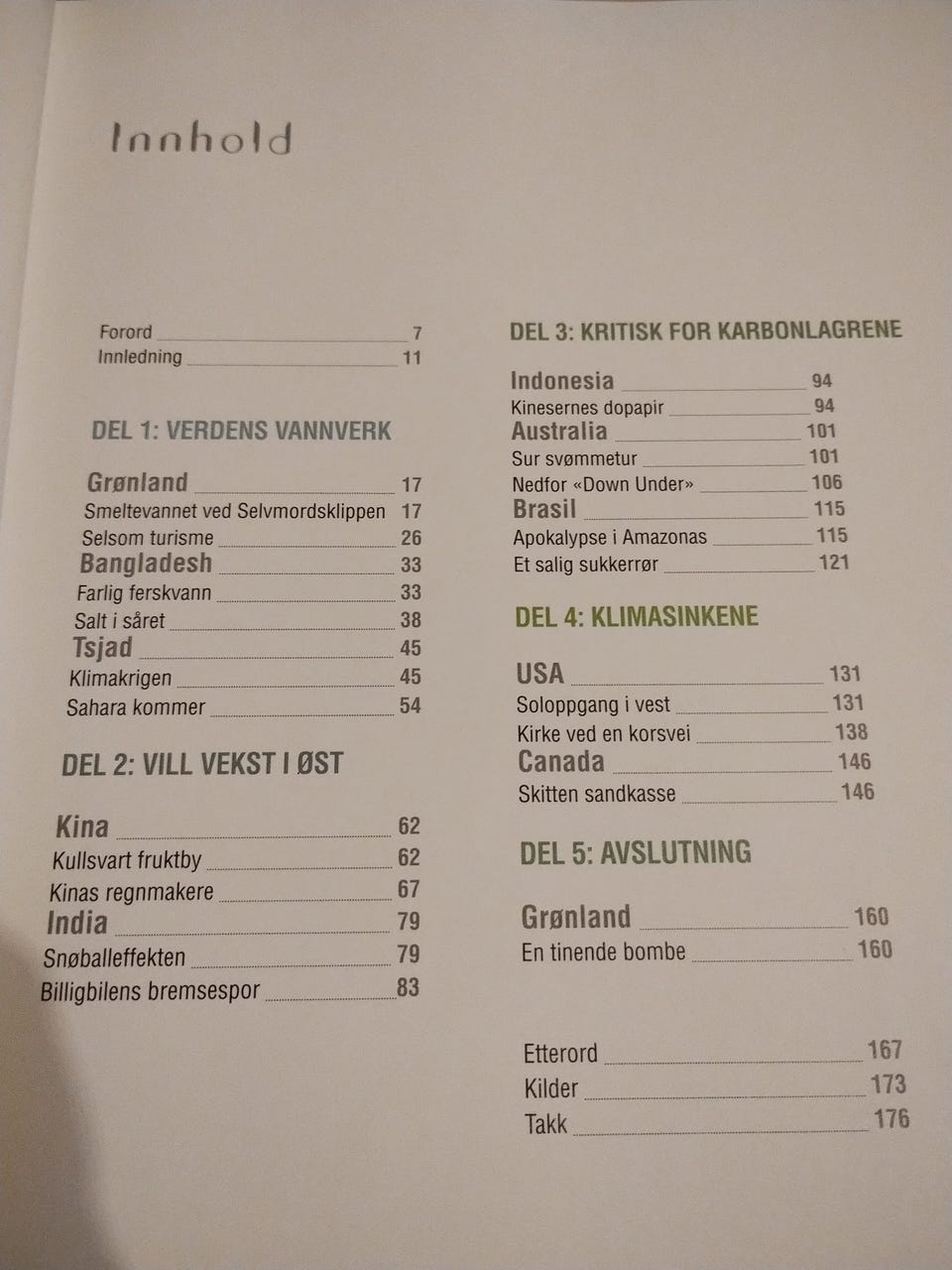 Innhold

Forord 7
Innledning 11

DEL 1: VERDENS VANNVERK

Grønland 17
Smeltevannet ved Selvmordsklippen 17
Selsom turisme 26
Bangladesh 33
Farlig ferskvann 33
Salt i såret 38
Tsjad 45
Klimakrigen 45
Sahara kommer 54

DEL 2: VILL VEKST I ØST

Kina 62
Kullsvart fruktby 62
Kinas regnmakere 67
India 79
Snøballeffekten 79
Billigbilens bremsespor 83

DEL 3: KRITISK FOR KARBONLAGRENE

Indonesia 94
Kinesernes dopapir 94
Australia 101
Sur svømmetur 101
Nedfor «Down Under» 106
Brasil 115
Apokalypse i Amazonas 115
Et salig sukkerrør 121

DEL 4: KLIMASINKENE

USA 131
Soloppgang i vest 131
Kirke ved en korsvei 138
Canada 146
Skitten sandkasse 146

DEL 5: AVSLUTNING

Grønland 160
En tinende bombe 160

Etterord 167
Kilder 173
Takk 176